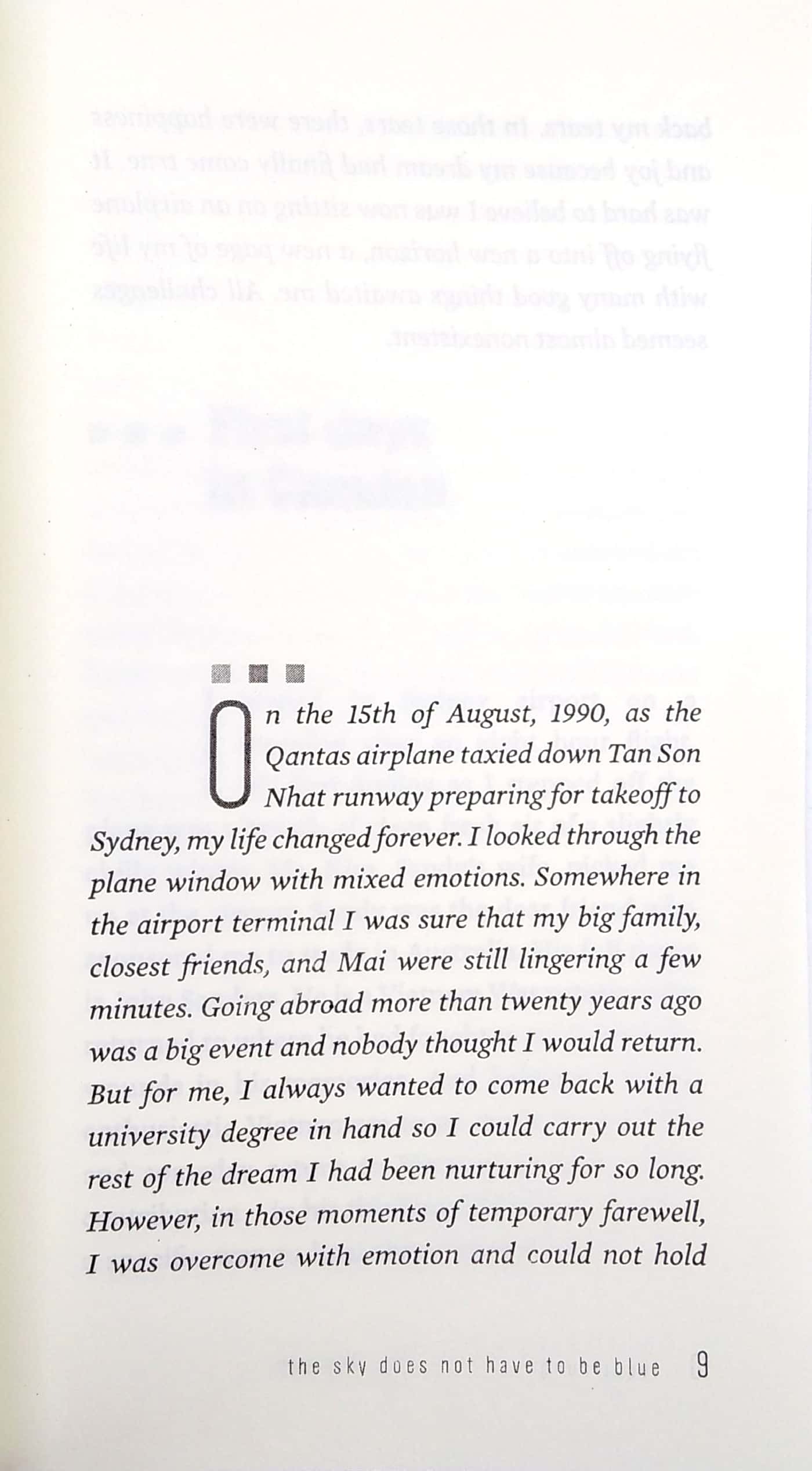 On the 15th of August, 1990, as the Qantas airplane taxied down Tan Son Nhat runway preparing for takeoff to Sydney, my life changed forever. I looked through the plane window with mixed emotions. Somewhere in the airport terminal I was sure that my big family, closest friends, and Mai were still lingering a few minutes. Going abroad more than twenty years ago was a big event and nobody thought I would return. But for me, I always wanted to come back with a university degree in hand so I could carry out the rest of the dream I had been nurturing for so long. However, in those moments of temporary farewell, I was overcome with emotion and could not hold

the sky does not have to be blue 9